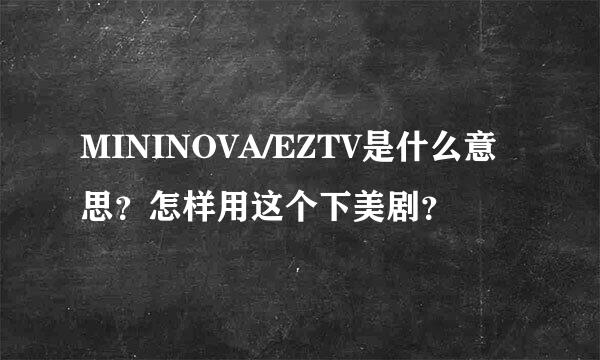 MININOVA/EZTV是什么意思？怎样用这个下美剧？